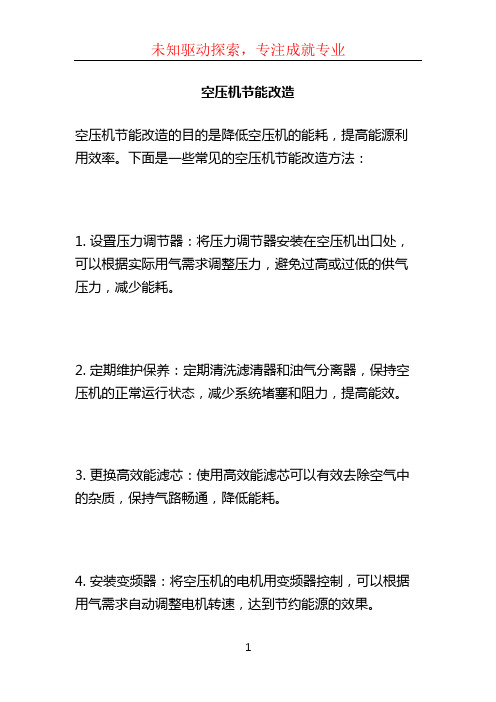 未知驱动探索，专注成就专业

空压机节能改造

空压机节能改造的目的是降低空压机的能耗，提高能源利用效率。下面是一些常见的空压机节能改造方法：

1. 设置压力调节器：将压力调节器安装在空压机出口处，可以根据实际用气需求调整压力，避免过高或过低的供气压力，减少能耗。

2. 定期维护保养：定期清洗滤清器和油气分离器，保持空压机的正常运行状态，减少系统堵塞和阻力，提高能效。

3. 更换高效能滤芯：使用高效能滤芯可以有效去除空气中的杂质，保持气路畅通，降低能耗。

4. 安装变频器：将空压机的电机用变频器控制，可以根据用气需求自动调整电机转速，达到节约能源的效果。

1